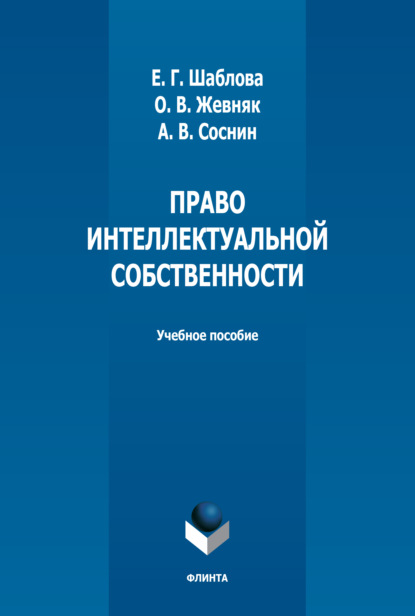 Е. Г. Шаблова
О. В. Жевняк
А. В. Соснин

ПРАВО
ИНТЕЛЛЕКТУАЛЬНОЙ
СОБСТВЕННОСТИ

Учебное пособие

ФЛИНТА